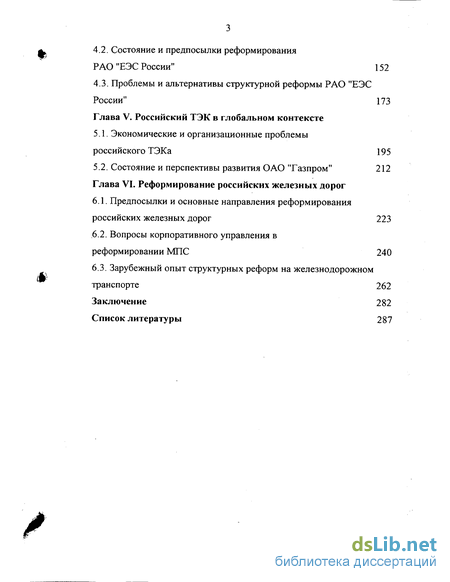 3

4.2. Состояние и предпосылки реформирования РАО "ЕЭС России" 152

4.3. Проблемы и альтернативы структурной реформы РАО "ЕЭС России" 173

Глава V. Российский ТЭК в глобальном контексте

5.1. Экономические и организационные проблемы российского ТЭКа 195

5.2. Состояние и перспективы развития ОАО "Газпром" 212

Глава VI. Реформирование российских железных дорог

6.1. Предпосылки и основные направления реформирования российских железных дорог 223

6.2. Вопросы корпоративного управления в реформировании МПС 240

6.3. Зарубежный опыт структурных реформ на железнодорожном транспорте 262

Заключение 282

Список литературы 287

dsLib.net
библиотека диссертаций